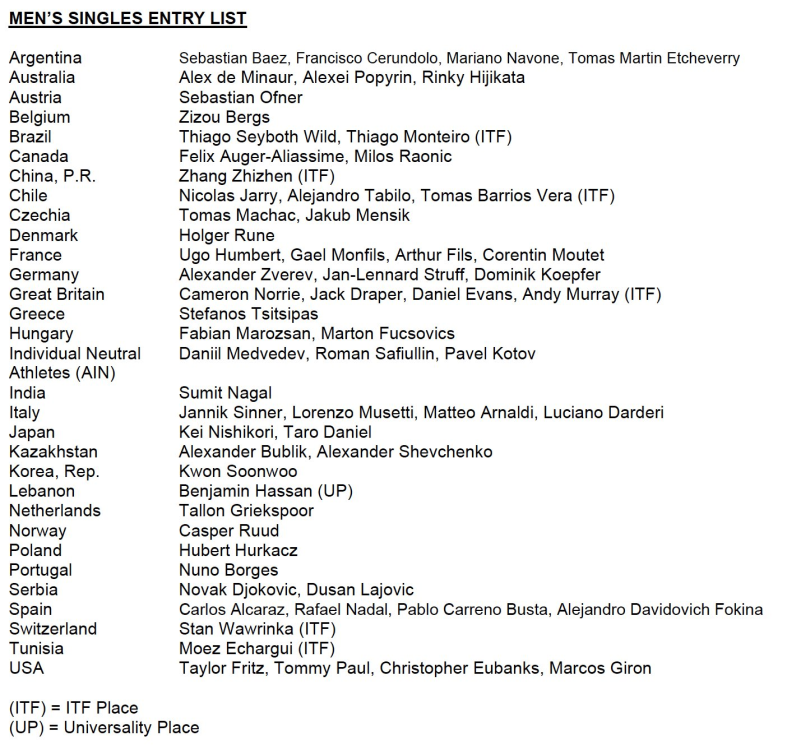 MEN'S SINGLES ENTRY LIST

| | |
|---|---|
| Argentina | Sebastian Baez, Francisco Cerundolo, Mariano Navone, Tomas Martin Etcheverry |
| Australia | Alex de Minaur, Alexei Popyrin, Rinky Hijikata |
| Austria | Sebastian Ofner |
| Belgium | Zizou Bergs |
| Brazil | Thiago Seyboth Wild, Thiago Monteiro (ITF) |
| Canada | Felix Auger-Aliassime, Milos Raonic |
| China, P.R. | Zhang Zhizhen (ITF) |
| Chile | Nicolas Jarry, Alejandro Tabilo, Tomas Barrios Vera (ITF) |
| Czechia | Tomas Machac, Jakub Mensik |
| Denmark | Holger Rune |
| France | Ugo Humbert, Gael Monfils, Arthur Fils, Corentin Moutet |
| Germany | Alexander Zverev, Jan-Lennard Struff, Dominik Koepfer |
| Great Britain | Cameron Norrie, Jack Draper, Daniel Evans, Andy Murray (ITF) |
| Greece | Stefanos Tsitsipas |
| Hungary | Fabian Marozsan, Marton Fucsovics |
| Individual Neutral Athletes (AIN) | Daniil Medvedev, Roman Safiullin, Pavel Kotov |
| India | Sumit Nagal |
| Italy | Jannik Sinner, Lorenzo Musetti, Matteo Arnaldi, Luciano Darderi |
| Japan | Kei Nishikori, Taro Daniel |
| Kazakhstan | Alexander Bublik, Alexander Shevchenko |
| Korea, Rep. | Kwon Soonwoo |
| Lebanon | Benjamin Hassan (UP) |
| Netherlands | Tallon Griekspoor |
| Norway | Casper Ruud |
| Poland | Hubert Hurkacz |
| Portugal | Nuno Borges |
| Serbia | Novak Djokovic, Dusan Lajovic |
| Spain | Carlos Alcaraz, Rafael Nadal, Pablo Carreno Busta, Alejandro Davidovich Fokina |
| Switzerland | Stan Wawrinka (ITF) |
| Tunisia | Moez Echargui (ITF) |
| USA | Taylor Fritz, Tommy Paul, Christopher Eubanks, Marcos Giron |

(ITF) = ITF Place
(UP) = Universality Place